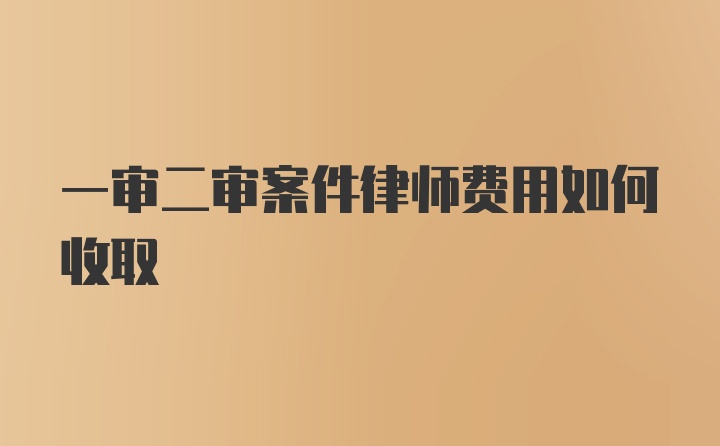 一审二审案件律师费用如何收取